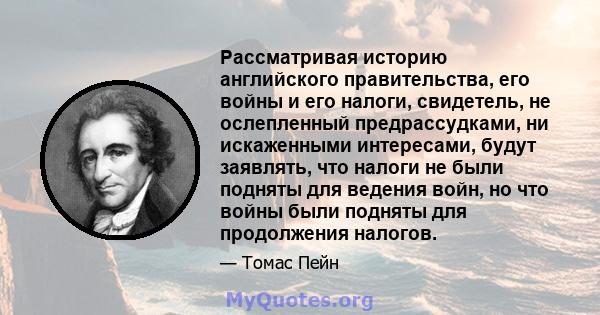 Рассматривая историю английского правительства, его войны и его налоги, свидетель, не ослепленный предрассудками, ни искаженными интересами, будут заявлять, что налоги не были подняты для ведения войн, но что войны были подняты для продолжения налогов.

— Томас Пейн

MyQuotes.org